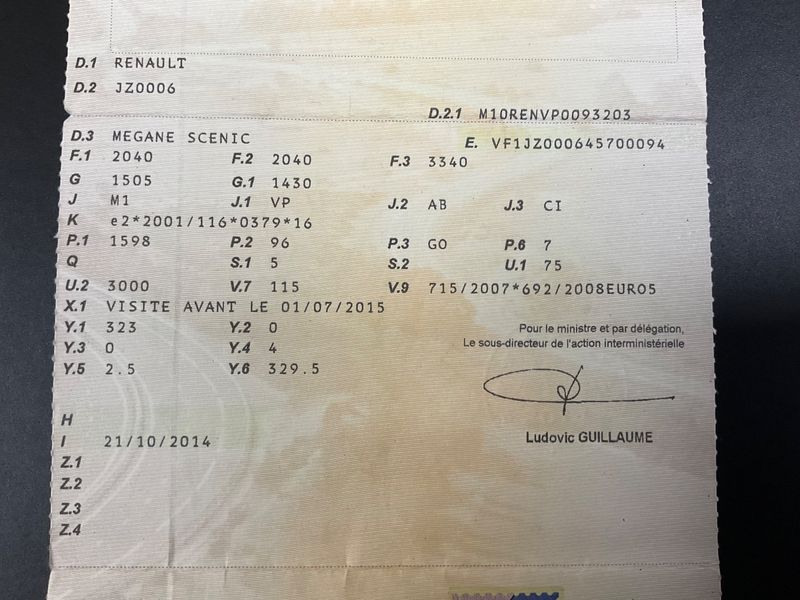 D.1 RENAULT
D.2 JZ0006
D.2.1 M10RENVP0093203
D.3 MEGANE SCENIC
E. VF1JZ000645700094
F.1 2040
F.2 2040
F.3 3340
G 1505
G.1 1430
J M1
J.1 VP
J.2 AB
J.3 CI
K e2*2001/116*0379*16
P.1 1598
P.2 96
P.3 GO
P.6 7
Q
S.1 5
S.2
U.1 75
U.2 3000
V.7 115
V.9 715/2007*692/2008EURO5
X.1 VISITE AVANT LE 01/07/2015
Y.1 323
Y.2 0
Y.3 0
Y.4 4
Y.5 2.5
Y.6 329.5

Pour le ministre et par délégation,
Le sous-directeur de l'action interministérielle

Ludovic GUILLAUME

H
I 21/10/2014
Z.1
Z.2
Z.3
Z.4